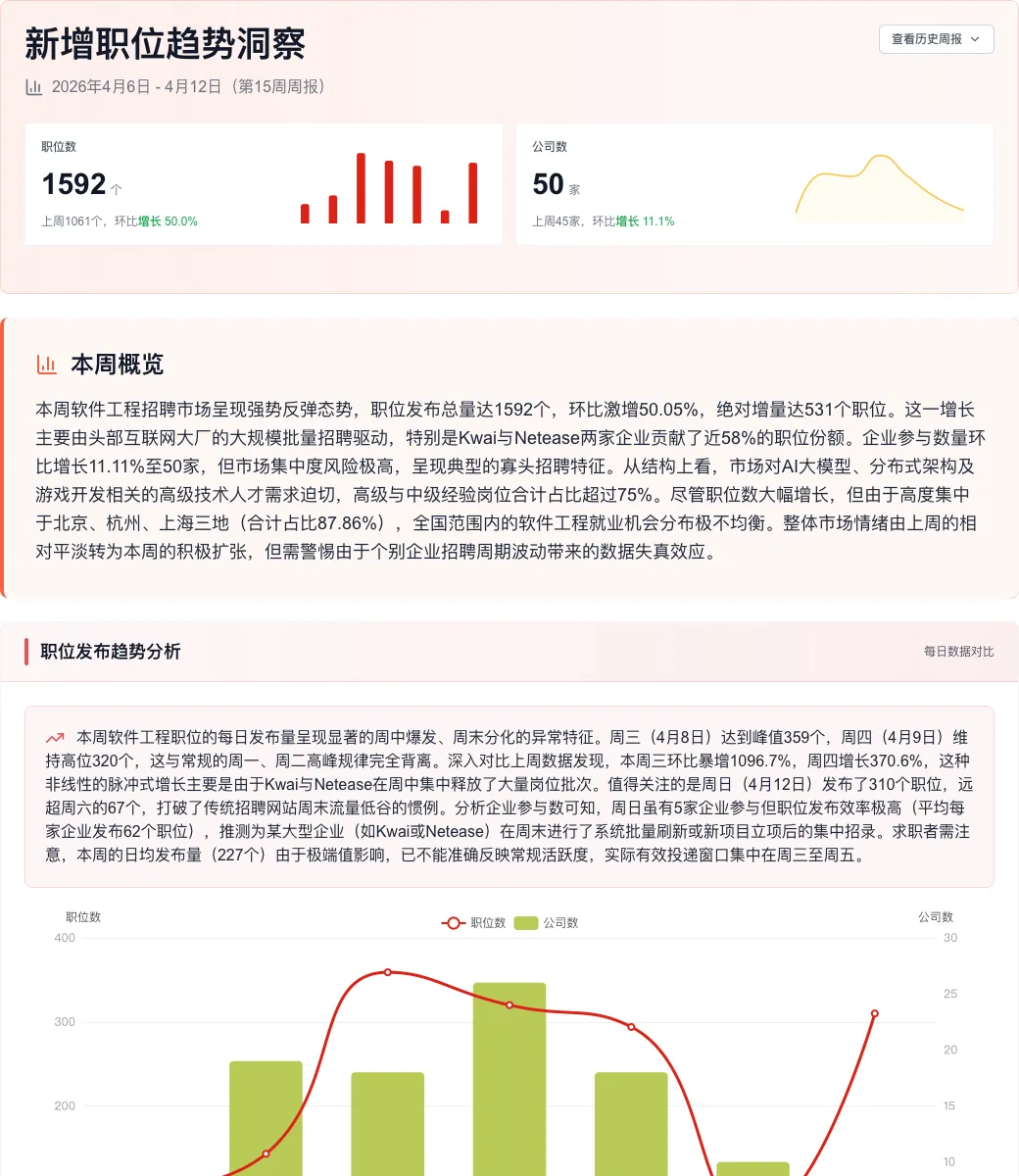 新增职位趋势洞察

查看历史周报

2026年4月6日 - 4月12日（第15周周报）

职位数
1592 个
上周1061个，环比增长 50.0%

公司数
50 家
上周45家，环比增长 11.1%

本周概览

本周软件工程招聘市场呈现强势反弹态势，职位发布总量达1592个，环比激增50.05%，绝对增量达531个职位。这一增长主要由头部互联网大厂的大规模批量招聘驱动，特别是Kwai与Netease两家企业贡献了近58%的职位份额。企业参与数量环比增长11.11%至50家，但市场集中度风险极高，呈现典型的寡头招聘特征。从结构上看，市场对AI大模型、分布式架构及游戏开发相关的高级技术人才需求迫切，高级与中级经验岗位合计占比超过75%。尽管职位数大幅增长，但由于高度集中于北京、杭州、上海三地（合计占比87.86%），全国范围内的软件工程就业机会分布极不均衡。整体市场情绪由上周的相对平淡转为本周的积极扩张，但需警惕由于个别企业招聘周期波动带来的数据失真效应。

职位发布趋势分析

每日数据对比

本周软件工程职位的每日发布量呈现显著的周中爆发、周末分化的异常特征。周三（4月8日）达到峰值359个，周四（4月9日）维持高位320个，这与常规的周一、周二高峰规律完全背离。深入对比上周数据发现，本周三环比暴增1096.7%，周四增长370.6%，这种非线性的脉冲式增长主要是由于Kwai与Netease在周中集中释放了大量岗位批次。值得关注的是周日（4月12日）发布了310个职位，远超周六的67个，打破了传统招聘网站周末流量低谷的惯例。分析企业参与数可知，周日虽有5家企业参与但职位发布效率极高（平均每家企业发布62个职位），推测为某大型企业（如Kwai或Netease）在周末进行了系统批量刷新或新项目立项后的集中招录。求职者需注意，本周的日均发布量（227个）由于极端值影响，已不能准确反映常规活跃度，实际有效投递窗口集中在周三至周五。

职位数
职位数
公司数
公司数
400
300
200
30
25
20
15
10